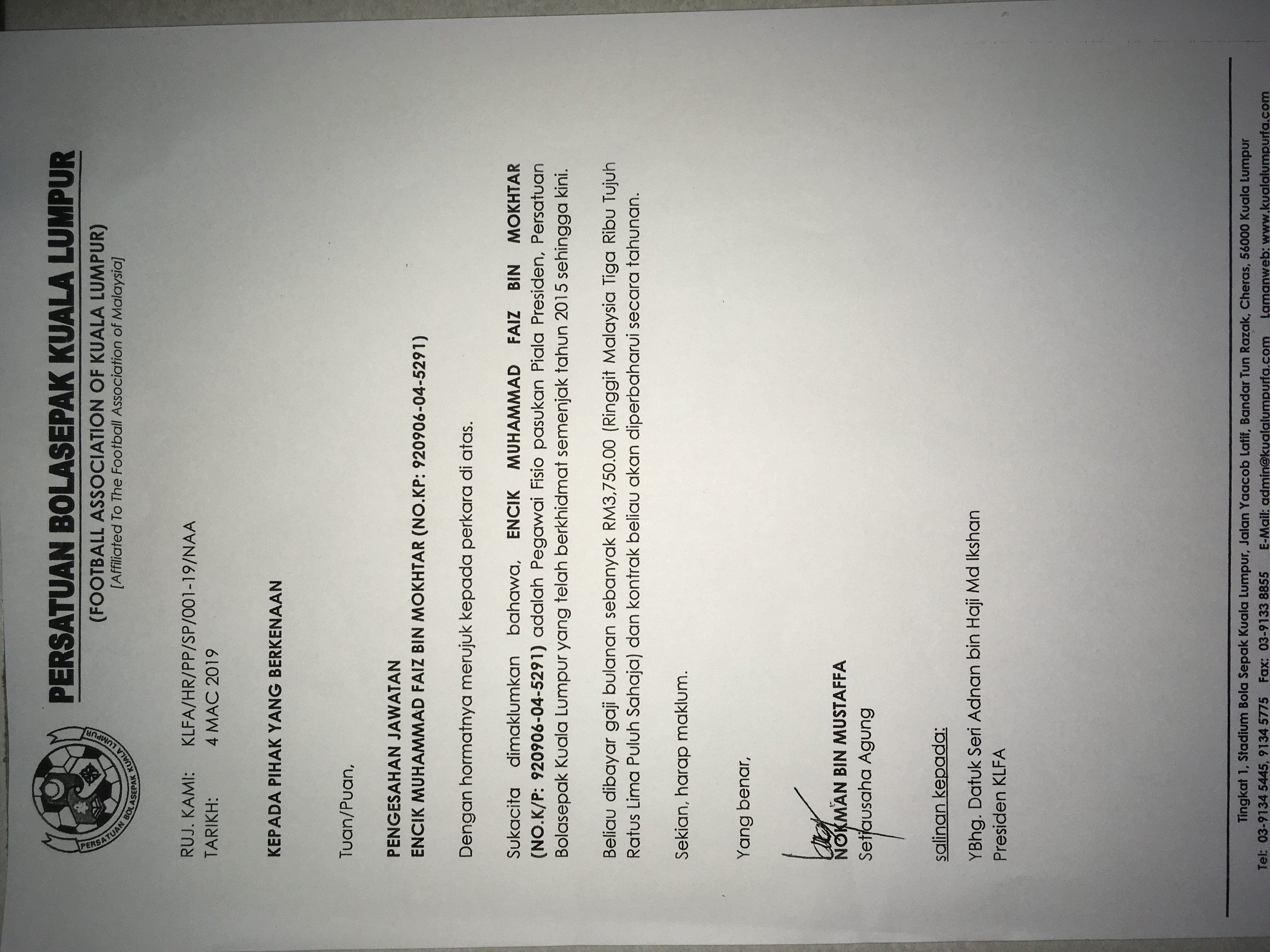 PERSATUAN BOLASEPAK KUALA LUMPUR
PERSATUAN BOLASEPAK KUALA LUMPUR
(FOOTBALL ASSOCIATION OF KUALA LUMPUR)
[Affiliated To The Football Association of Malaysia]

RUJ. KAMI: KLFA/HR/PP/SP/001-19/NAA
TARIKH: 4 MAC 2019

KEPADA PIHAK YANG BERKENAAN

Tuan/Puan,

PENGESAHAN JAWATAN
ENCIK MUHAMMAD FAIZ BIN MOKHTAR (NO.KP: 920906-04-5291)

Dengan hormatnya merujuk kepada perkara di atas.

Sukacita dimaklumkan bahawa, ENCIK MUHAMMAD FAIZ BIN MOKHTAR (NO.K/P: 920906-04-5291) adalah Pegawai Fisio pasukan Piala Presiden, Persatuan Bolasepak Kuala Lumpur yang telah berkhidmat semenjak tahun 2015 sehingga kini.

Beliau dibayar gaji bulanan sebanyak RM3,750.00 (Ringgit Malaysia Tiga Ribu Tujuh Ratus Lima Puluh Sahaja) dan kontrak beliau akan diperbaharui secara tahunan.

Sekian, harap maklum.

Yang benar,

NOKMAN BIN MUSTAFFA
Setiausaha Agung

salinan kepada:

YBhg. Datuk Seri Adnan bin Haji Md Ikshan
Presiden KLFA

Tingkat 1, Stadium Bola Sepak Kuala Lumpur, Jalan Yaacob Latif, Bandar Tun Razak, Cheras, 56000 Kuala Lumpur
Tel: 03-9134 5445, 9134 5775 Fax: 03-9133 8855 E-Mail: admin@kualalumpurfa.com Lamanweb: www.kualalumpurfa.com